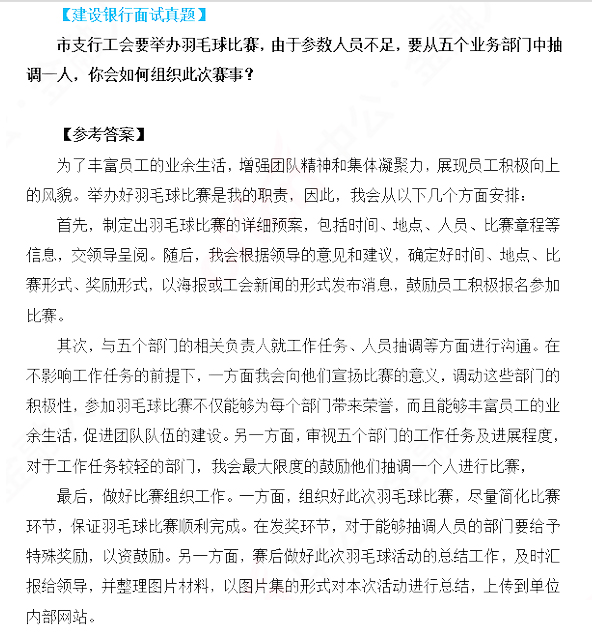 【建设银行面试真题】

市支行工会要举办羽毛球比赛，由于参数人员不足，要从五个业务部门中抽调一人，你会如何组织此次赛事？

【参考答案】

为了丰富员工的业余生活，增强团队精神和集体凝聚力，展现员工积极向上的风貌。举办好羽毛球比赛是我的职责，因此，我会从以下几个方面安排：

首先，制定出羽毛球比赛的详细预案，包括时间、地点、人员、比赛章程等信息，交领导呈阅。随后，我会根据领导的意见和建议，确定好时间、地点、比赛形式、奖励形式，以海报或工会新闻的形式发布消息，鼓励员工积极报名参加比赛。

其次，与五个部门的相关负责人就工作任务、人员抽调等方面进行沟通。在不影响工作任务的前提下，一方面我会向他们宣扬比赛的意义，调动这些部门的积极性，参加羽毛球比赛不仅能够为每个部门带来荣誉，而且能够丰富员工的业余生活，促进团队队伍的建设。另一方面，审视五个部门的工作任务及进展程度，对于工作任务较轻的部门，我会最大限度的鼓励他们抽调一个人进行比赛，

最后，做好比赛组织工作。一方面，组织好此次羽毛球比赛，尽量简化比赛环节，保证羽毛球比赛顺利完成。在发奖环节，对于能够抽调人员的部门要给予特殊奖励，以资鼓励。另一方面，赛后做好此次羽毛球活动的总结工作，及时汇报给领导，并整理图片材料，以图片集的形式对本次活动进行总结，上传到单位内部网站。